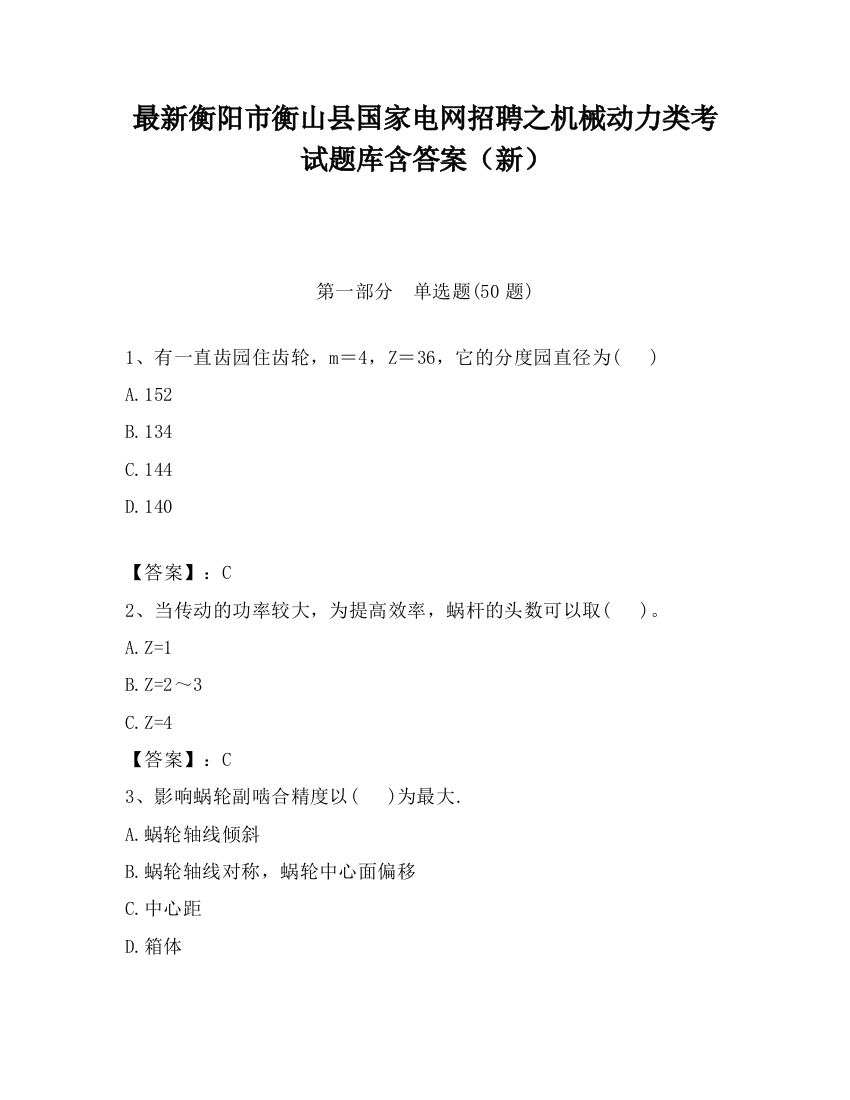 最新衡阳市衡山县国家电网招聘之机械动力类考试题库含答案（新）

第一部分　单选题(50 题)

1、有一直齿园住齿轮，m＝4，Z＝36，它的分度园直径为(　 )

A.152

B.134

C.144

D.140

【答案】：C

2、当传动的功率较大，为提高效率，蜗杆的头数可以取(　 )。

A.Z=1

B.Z=2～3

C.Z=4

【答案】：C

3、影响蜗轮副啮合精度以(　 )为最大.

A.蜗轮轴线倾斜

B.蜗轮轴线对称，蜗轮中心面偏移

C.中心距

D.箱体